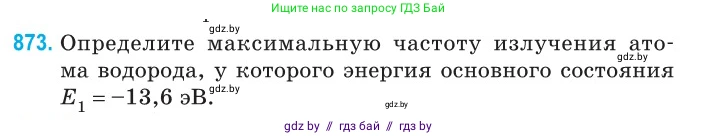 Ищите нас по запросу ГДЗ Бай

gdz.by

873. Определите максимальную частоту излучения атома водорода, у которого энергия основного состояния $E_1 = -13,6$ эВ.

gdz.by

gdz.by

gdz.by

gdz by // гдз бай // гдз by